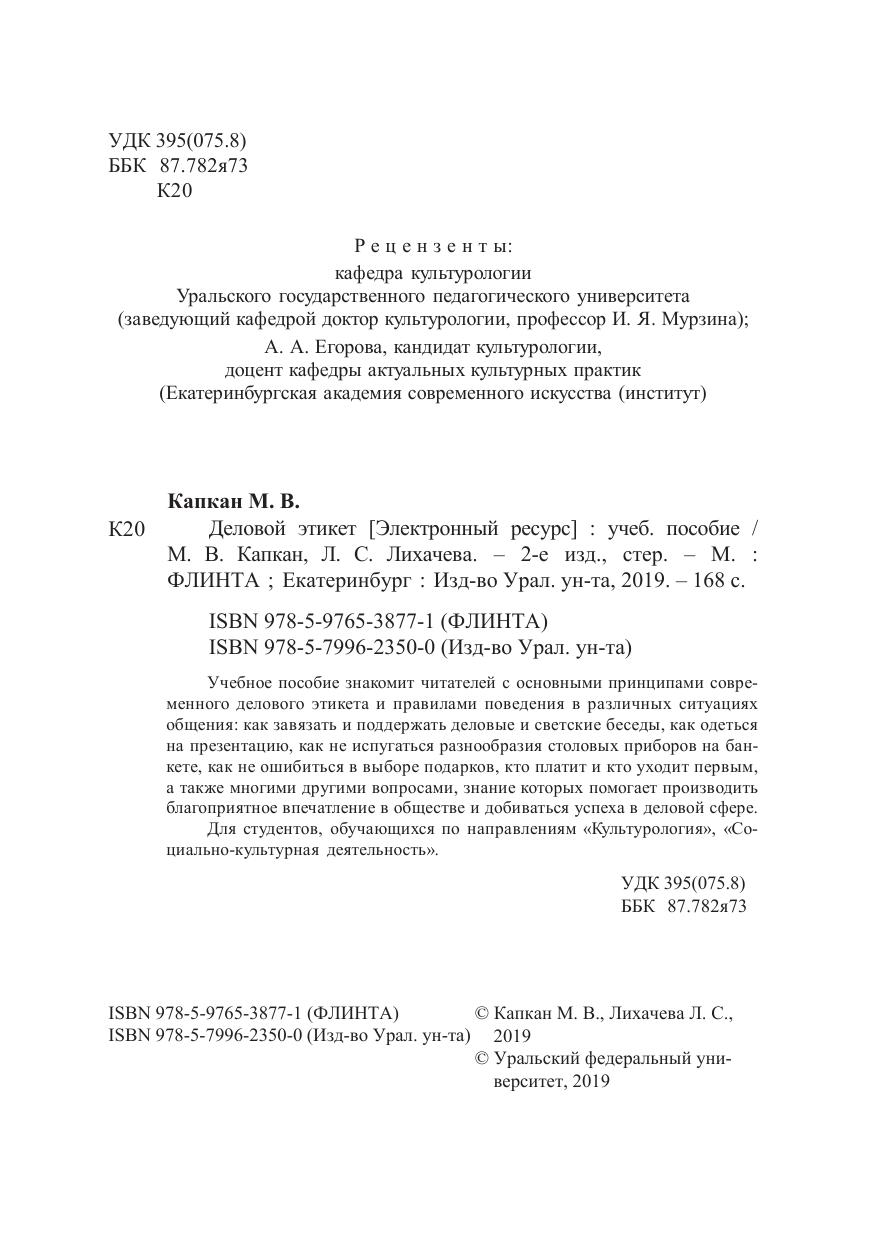 УДК 395(075.8)
ББК 87.782я73
К20

Рецензенты:
кафедра культурологии
Уральского государственного педагогического университета
(заведующий кафедрой доктор культурологии, профессор И. Я. Мурзина);
А. А. Егорова, кандидат культурологии,
доцент кафедры актуальных культурных практик
(Екатеринбургская академия современного искусства (институт)

Капкан М. В.
К20 Деловой этикет [Электронный ресурс] : учеб. пособие / М. В. Капкан, Л. С. Лихачева. – 2-е изд., стер. – М. : ФЛИНТА ; Екатеринбург : Изд-во Урал. ун-та, 2019. – 168 с.

ISBN 978-5-9765-3877-1 (ФЛИНТА)
ISBN 978-5-7996-2350-0 (Изд-во Урал. ун-та)

Учебное пособие знакомит читателей с основными принципами современного делового этикета и правилами поведения в различных ситуациях общения: как завязать и поддержать деловые и светские беседы, как одеться на презентацию, как не испугаться разнообразия столовых приборов на банкете, как не ошибиться в выборе подарков, кто платит и кто уходит первым, а также многими другими вопросами, знание которых помогает производить благоприятное впечатление в обществе и добиваться успеха в деловой сфере.

Для студентов, обучающихся по направлениям «Культурология», «Социально-культурная деятельность».

УДК 395(075.8)
ББК 87.782я73

ISBN 978-5-9765-3877-1 (ФЛИНТА)
ISBN 978-5-7996-2350-0 (Изд-во Урал. ун-та)

© Капкан М. В., Лихачева Л. С., 2019
© Уральский федеральный университет, 2019